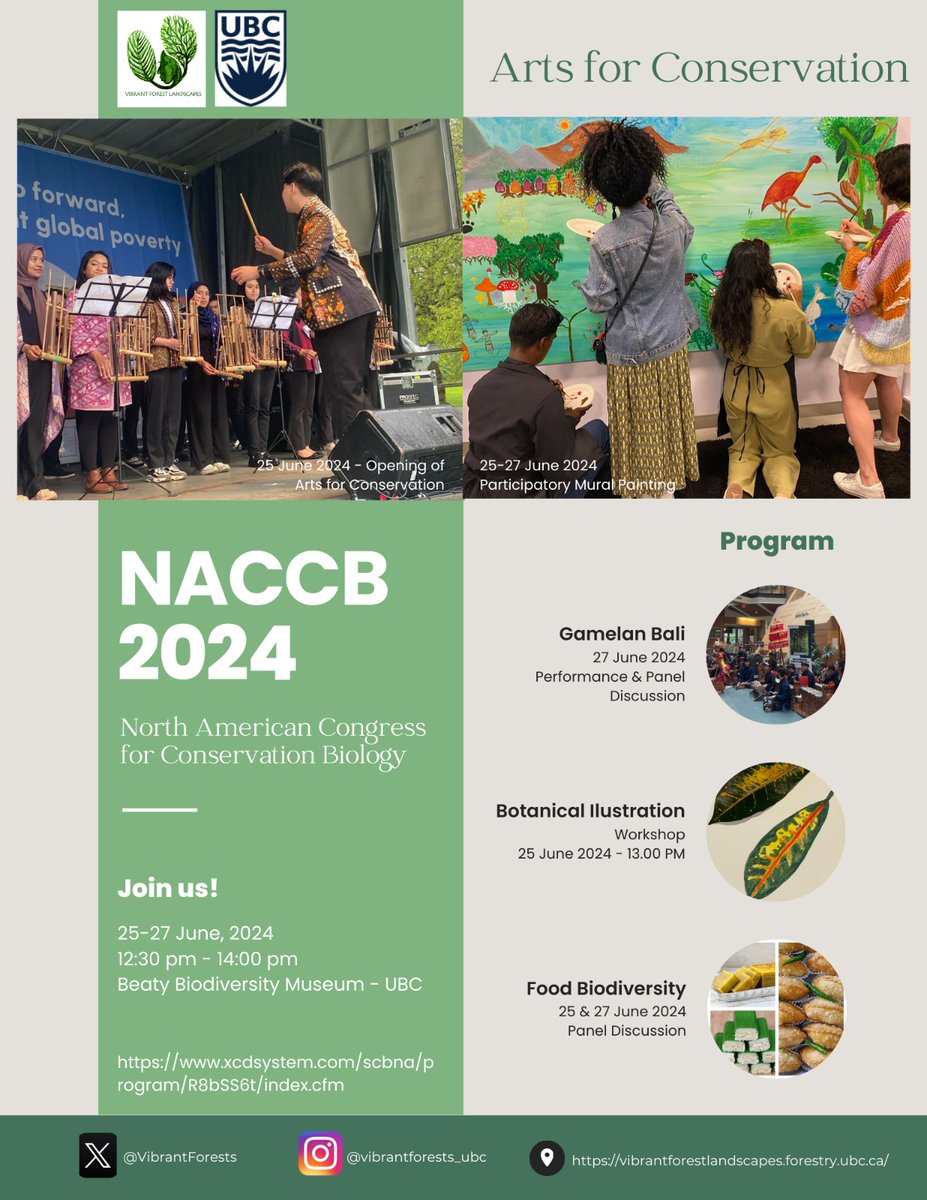 VIBRANT FOREST LANDSCAPES

UBC

Arts for Conservation

o forward,
t global poverty

25 June 2024 - Opening of Arts for Conservation

25-27 June 2024
Participatory Mural Painting

NACCB 2024

North American Congress for Conservation Biology

Join us!

25-27 June, 2024
12:30 pm - 14:00 pm
Beaty Biodiversity Museum - UBC

https://www.xcdsystem.com/scbna/program/R8bSS6t/index.cfm

Program

Gamelan Bali
27 June 2024
Performance & Panel Discussion

Botanical Ilustration
Workshop
25 June 2024 - 13.00 PM

Food Biodiversity
25 & 27 June 2024
Panel Discussion

@VibrantForests

@vibrantforests_ubc

https://vibrantforestlandscapes.forestry.ubc.ca/